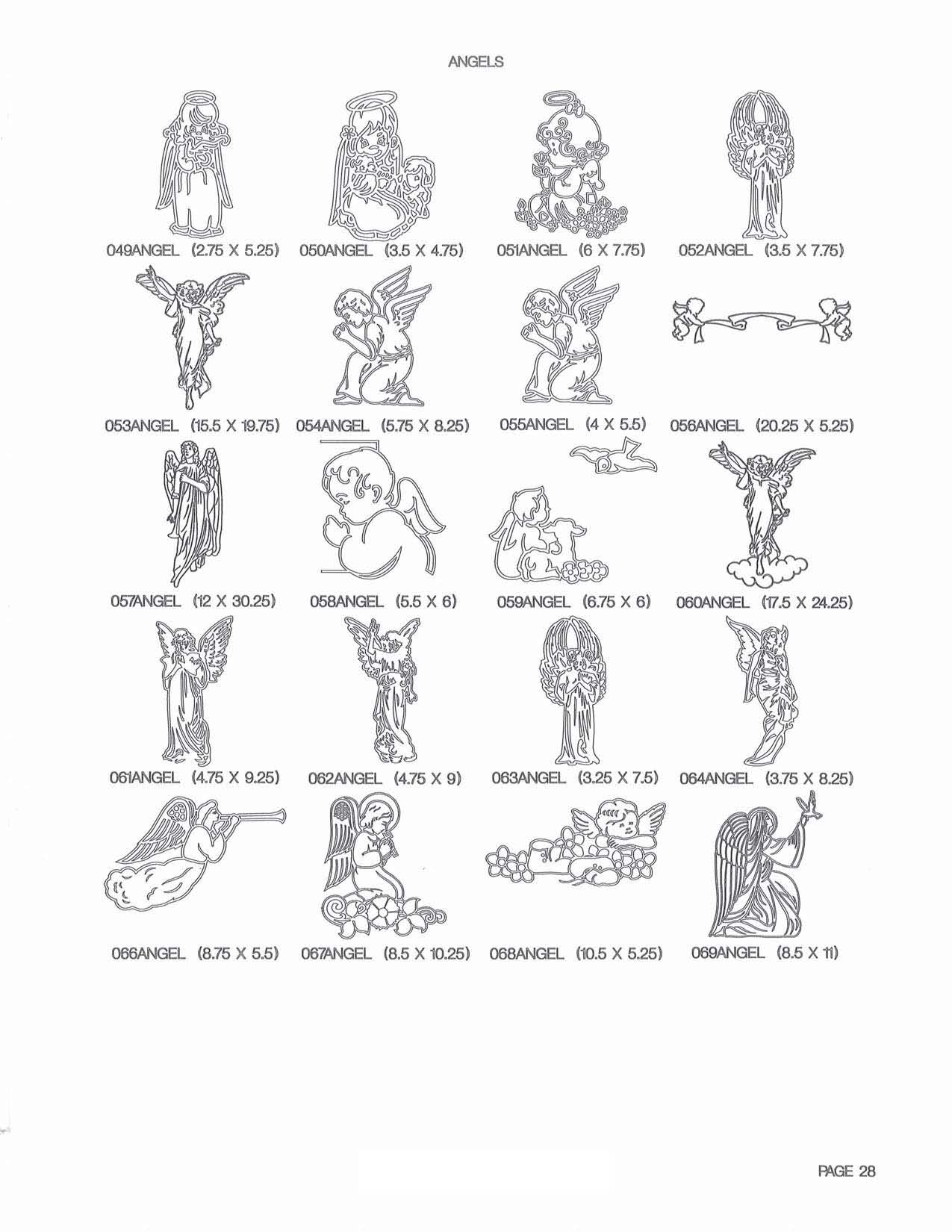 ANGELS

049ANGEL (2.75 X 5.25)

050ANGEL (3.5 X 4.75)

051ANGEL (6 X 7.75)

052ANGEL (3.5 X 7.75)

053ANGEL (15.5 X 19.75)

054ANGEL (5.75 X 8.25)

055ANGEL (4 X 5.5)

056ANGEL (20.25 X 5.25)

057ANGEL (12 X 30.25)

058ANGEL (5.5 X 6)

059ANGEL (6.75 X 6)

060ANGEL (17.5 X 24.25)

061ANGEL (4.75 X 9.25)

062ANGEL (4.75 X 9)

063ANGEL (3.25 X 7.5)

064ANGEL (3.75 X 8.25)

066ANGEL (8.75 X 5.5)

067ANGEL (8.5 X 10.25)

068ANGEL (10.5 X 5.25)

069ANGEL (8.5 X 11)

PAGE 28